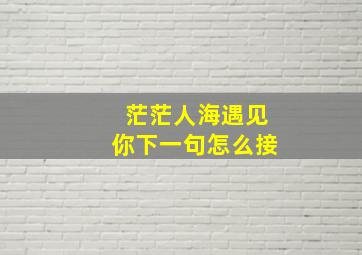 茫茫人海遇见
你下一句怎么接